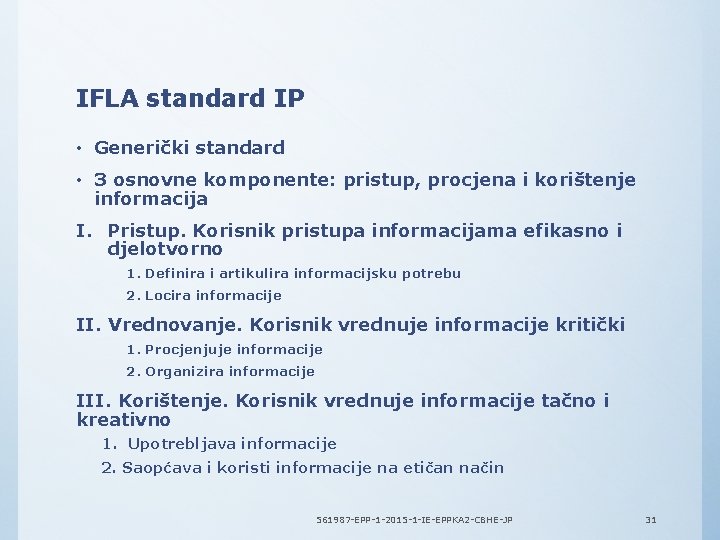 IFLA standard IP

• Generički standard

• 3 osnovne komponente: pristup, procjena i korištenje informacija

I. Pristup. Korisnik pristupa informacijama efikasno i djelotvorno

1. Definira i artikulira informacijsku potrebu

2. Locira informacije

II. Vrednovanje. Korisnik vrednuje informacije kritički

1. Procjenjuje informacije

2. Organizira informacije

III. Korištenje. Korisnik vrednuje informacije tačno i kreativno

1. Upotrebljava informacije

2. Saopćava i koristi informacije na etičan način

561987-EPP-1-2015-1-IE-EPPKA2-CBHE-JP

31